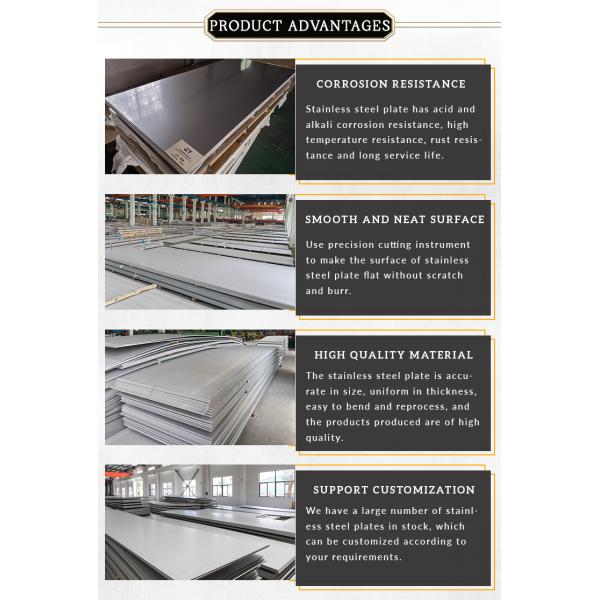 PRODUCT ADVANTAGES

CORROSION RESISTANCE

Stainless steel plate has acid and alkali corrosion resistance, high temperature resistance, rust resistance and long service life.

SMOOTH AND NEAT SURFACE

Use precision cutting instrument to make the surface of stainless steel plate flat without scratch and burr.

HIGH QUALITY MATERIAL

The stainless steel plate is accurate in size, uniform in thickness, easy to bend and reprocess, and the products produced are of high quality.

SUPPORT CUSTOMIZATION

We have a large number of stainless steel plates in stock, which can be customized according to your requirements.